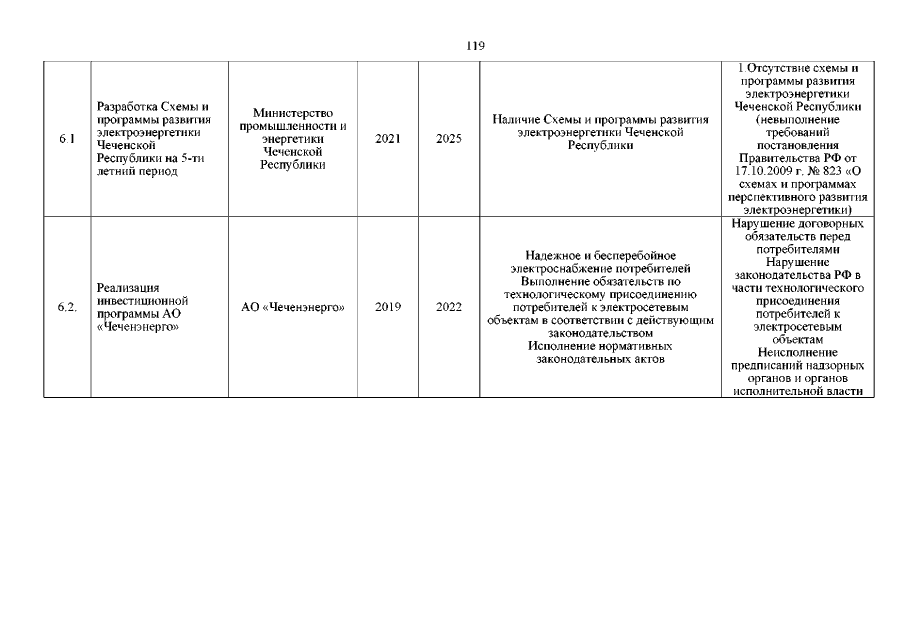 119

| | | | | | | |
|---|---|---|---|---|---|---|
| 6.1 | Разработка Схемы и программы развития электроэнергетики Чеченской Республики на 5-ти летний период | Министерство промышленности и энергетики Чеченской Республики | 2021 | 2025 | Наличие Схемы и программы развития электроэнергетики Чеченской Республики | 1.Отсутствие схемы и программы развития электроэнергетики Чеченской Республики (невыполнение требований постановления Правительства РФ от 17.10.2009 г. № 823 «О схемах и программах перспективного развития электроэнергетики) |
| 6.2. | Реализация инвестиционной программы АО «Чеченэнерго» | АО «Чеченэнерго» | 2019 | 2022 | Надежное и бесперебойное электроснабжение потребителей Выполнение обязательств по технологическому присоединению потребителей к электросетевым объектам в соответствии с действующим законодательством Исполнение нормативных законодательных актов | Нарушение договорных обязательств перед потребителями Нарушение законодательства РФ в части технологического присоединения потребителей к электросетевым объектам Неисполнение предписаний надзорных органов и органов исполнительной власти |